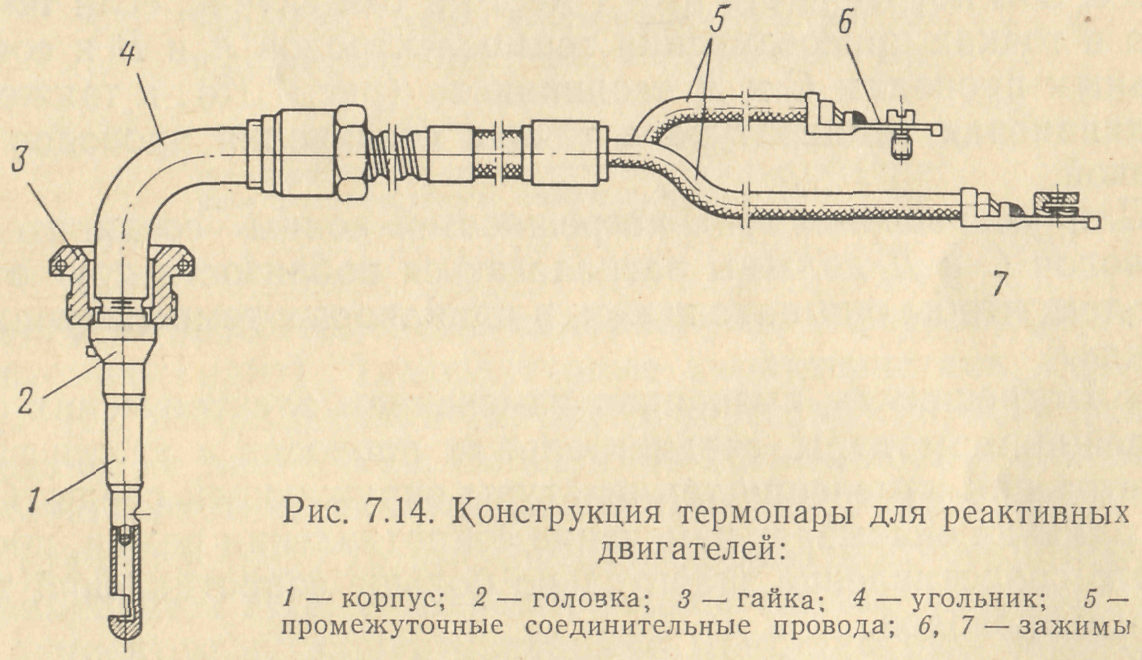 4
5
6
3
7
2
1

Рис. 7.14. Конструкция термопары для реактивных двигателей:

1 — корпус; 2 — головка; 3 — гайка; 4 — угольник; 5 — промежуточные соединительные провода; 6, 7 — зажимы